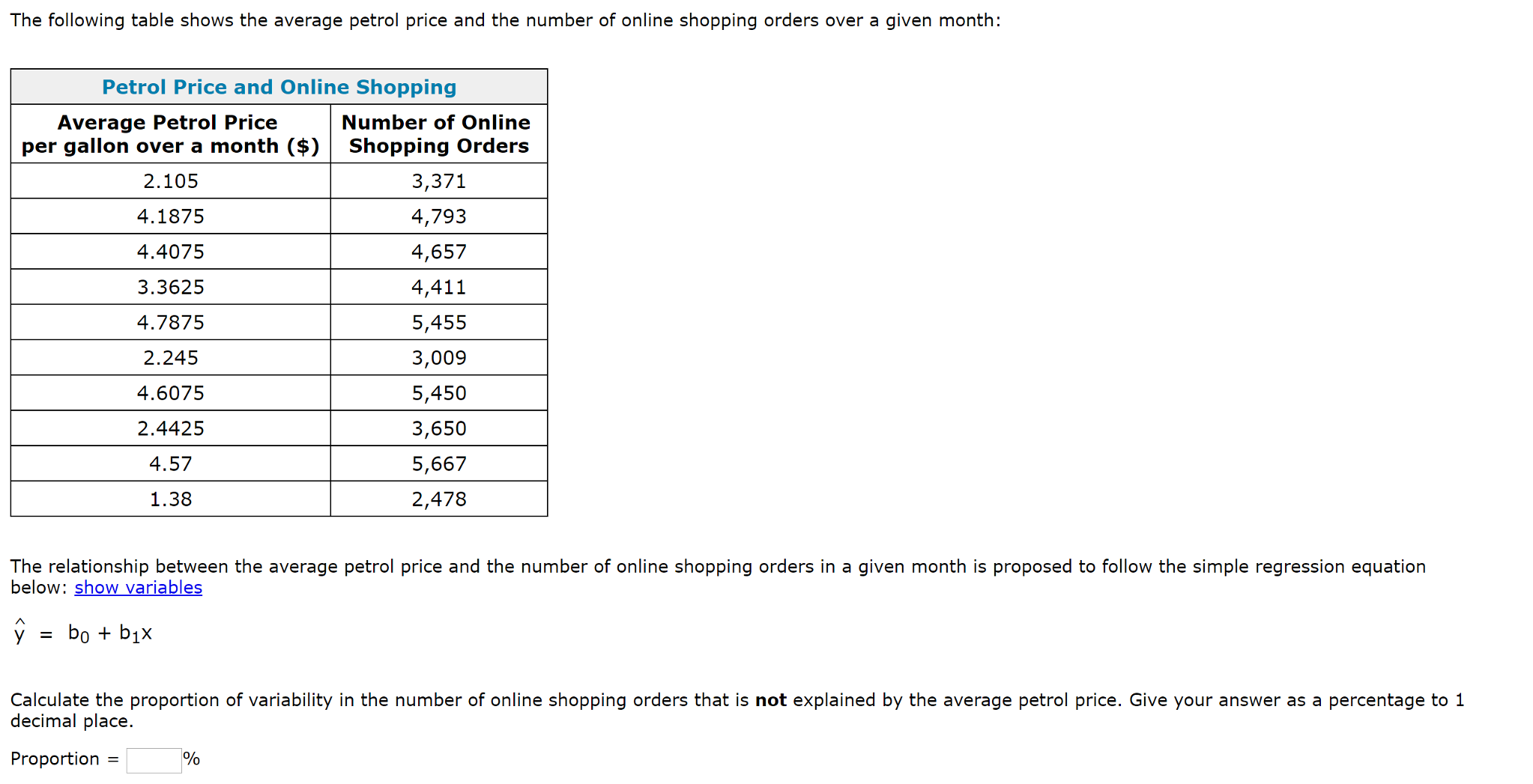 The following table shows the average petrol price and the number of online shopping orders over a given month:

Petrol Price and Online Shopping

| Average Petrol Price per gallon over a month ($) | Number of Online Shopping Orders |
|---|---|
| 2.105 | 3,371 |
| 4.1875 | 4,793 |
| 4.4075 | 4,657 |
| 3.3625 | 4,411 |
| 4.7875 | 5,455 |
| 2.245 | 3,009 |
| 4.6075 | 5,450 |
| 2.4425 | 3,650 |
| 4.57 | 5,667 |
| 1.38 | 2,478 |

The relationship between the average petrol price and the number of online shopping orders in a given month is proposed to follow the simple regression equation below: show variables

$\hat{y} = b_0 + b_1x$

Calculate the proportion of variability in the number of online shopping orders that is **not** explained by the average petrol price. Give your answer as a percentage to 1 decimal place.

Proportion = %